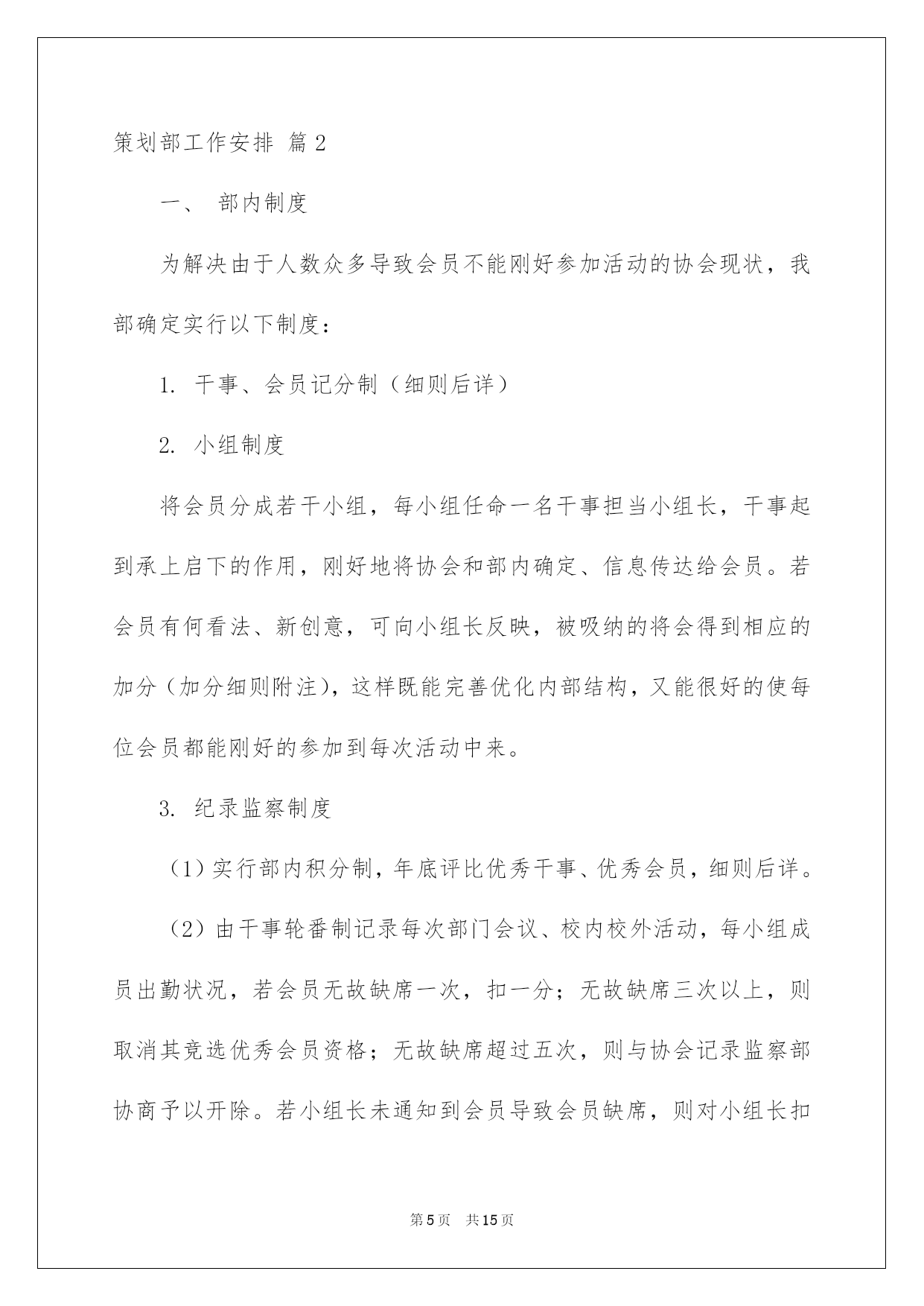 策划部工作安排 篇2

一、 部内制度

为解决由于人数众多导致会员不能刚好参加活动的协会现状，我部确定实行以下制度：

1. 干事、会员记分制（细则后详）

2. 小组制度

将会员分成若干小组，每小组任命一名干事担当小组长，干事起到承上启下的作用，刚好地将协会和部内确定、信息传达给会员。若会员有何看法、新创意，可向小组长反映，被吸纳的将会得到相应的加分（加分细则附注），这样既能完善优化内部结构，又能很好的使每位会员都能刚好的参加到每次活动中来。

3. 纪录监察制度

（1）实行部内积分制，年底评比优秀干事、优秀会员，细则后详。

（2）由干事轮番制记录每次部门会议、校内校外活动，每小组成员出勤状况，若会员无故缺席一次，扣一分；无故缺席三次以上，则取消其竞选优秀会员资格；无故缺席超过五次，则与协会记录监察部协商予以开除。若小组长未通知到会员导致会员缺席，则对小组长扣

第5页 共15页